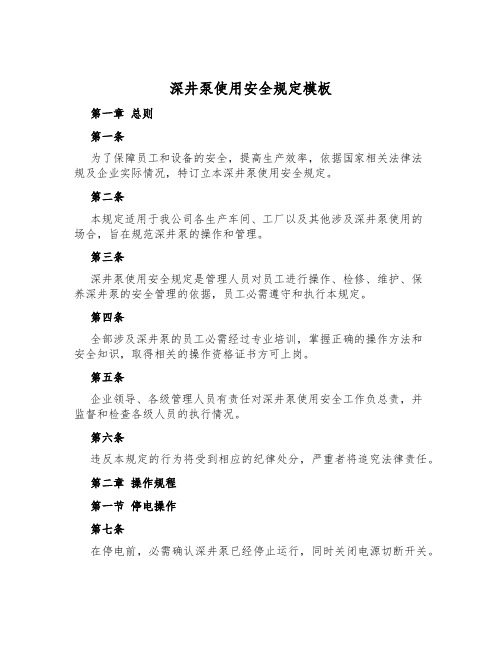 深井泵使用安全规定模板

第一章 总则

第一条

为了保障员工和设备的安全，提高生产效率，依据国家相关法律法规及企业实际情况，特订立本深井泵使用安全规定。

第二条

本规定适用于我公司各生产车间、工厂以及其他涉及深井泵使用的场合，旨在规范深井泵的操作和管理。

第三条

深井泵使用安全规定是管理人员对员工进行操作、检修、维护、保养深井泵的安全管理的依据，员工必需遵守和执行本规定。

第四条

全部涉及深井泵的员工必需经过专业培训，掌握正确的操作方法和安全知识，取得相关的操作资格证书方可上岗。

第五条

企业领导、各级管理人员有责任对深井泵使用安全工作负总责，并监督和检查各级人员的执行情况。

第六条

违反本规定的行为将受到相应的纪律处分，严重者将追究法律责任。

第二章 操作规程

第一节 停电操作

第七条

在停电前，必需确认深井泵已经停止运行，同时关闭电源切断开关。